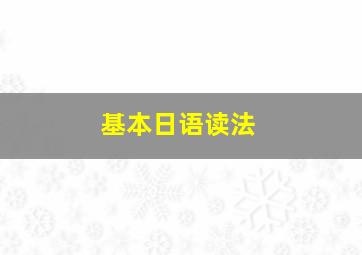 基本日语读法